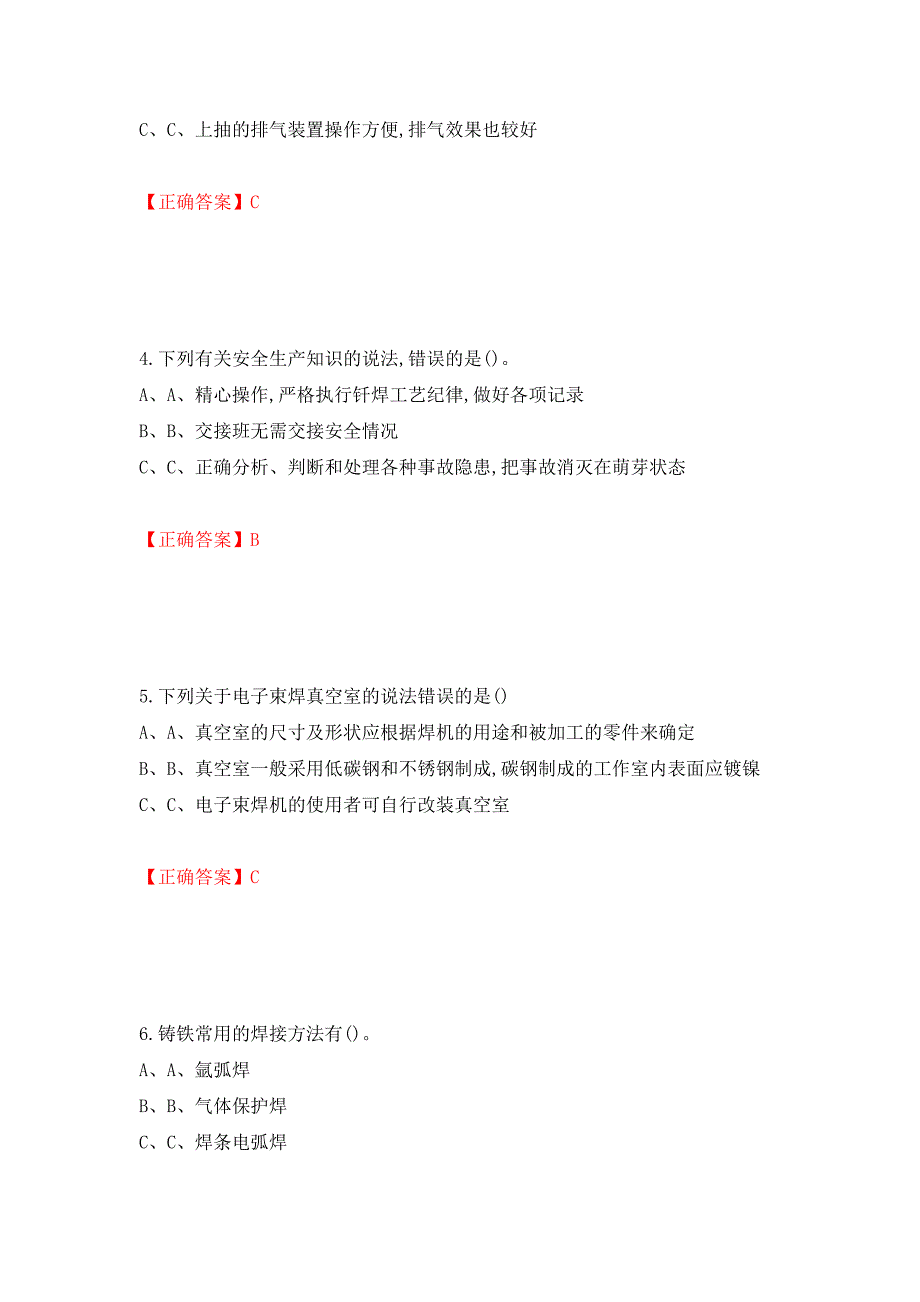 C、C、上抽的排气装置操作方便,排气效果也较好

【正确答案】C

4.下列有关安全生产知识的说法,错误的是()。
A、A、精心操作,严格执行钎焊工艺纪律,做好各项记录
B、B、交接班无需交接安全情况
C、C、正确分析、判断和处理各种事故隐患,把事故消灭在萌芽状态

【正确答案】B

5.下列关于电子束焊真空室的说法错误的是()
A、A、真空室的尺寸及形状应根据焊机的用途和被加工的零件来确定
B、B、真空室一般采用低碳钢和不锈钢制成,碳钢制成的工作室内表面应镀镍
C、C、电子束焊机的使用者可自行改装真空室

【正确答案】C

6.铸铁常用的焊接方法有()。
A、A、氩弧焊
B、B、气体保护焊
C、C、焊条电弧焊